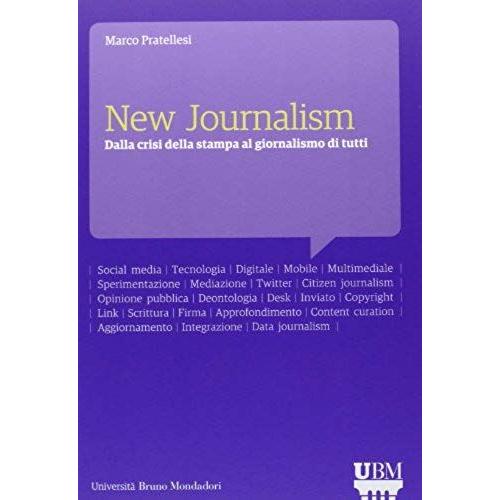 Marco Pratellesi

New Journalism

Dalla crisi della stampa al giornalismo di tutti

| Social media | Tecnologia | Digitale | Mobile | Multimediale | | Sperimentazione | Mediazione | Twitter | Citizen journalism | | Opinione pubblica | Deontologia | Desk | Inviato | Copyright | | Link | Scrittura | Firma | Approfondimento | Content curation | | Aggiornamento | Integrazione | Data journalism |

Università Bruno Mondadori

UBM